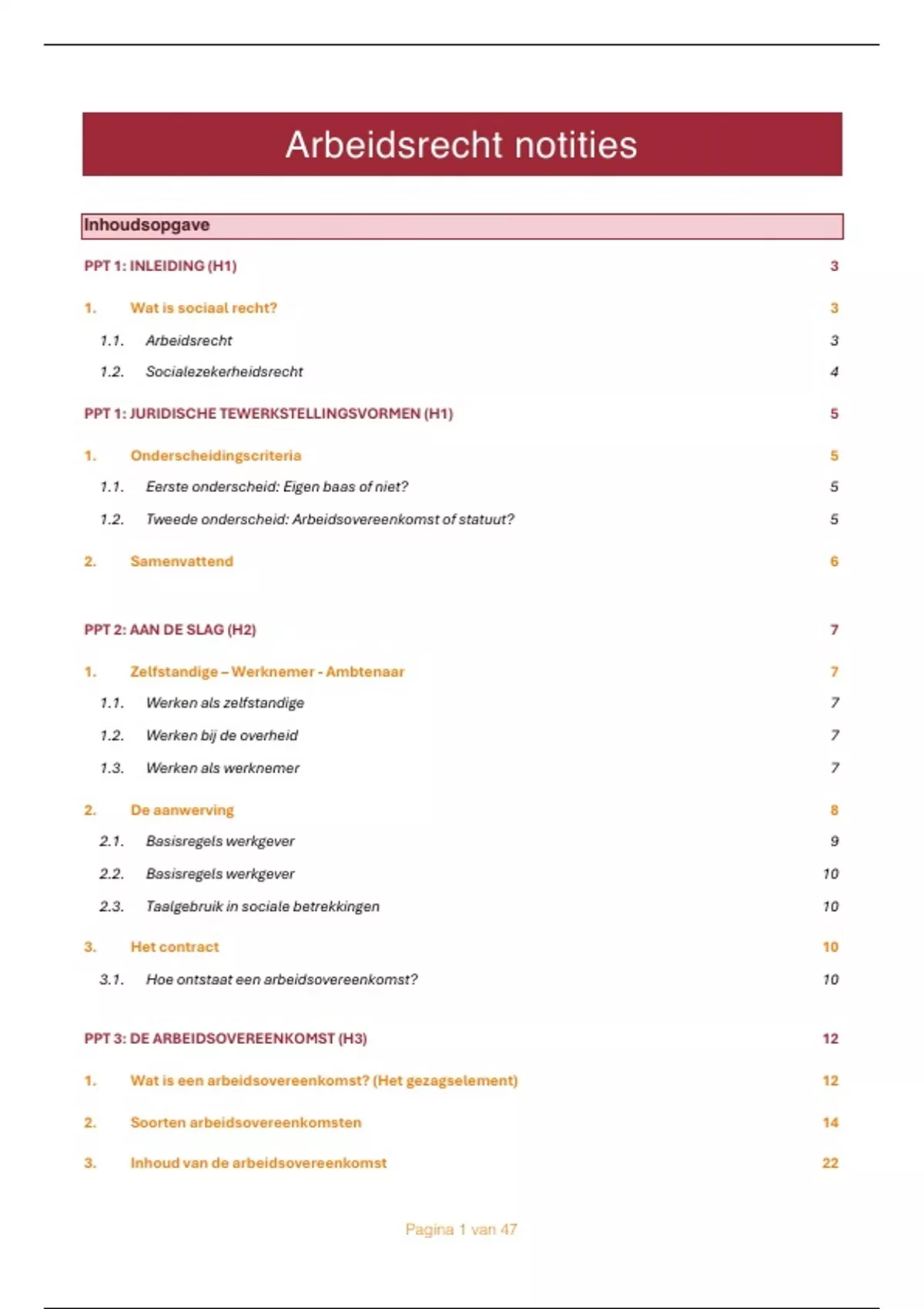 Arbeidsrecht notities

Inhoudsopgave

PPT 1: INLEIDING (H1) 3

1. Wat is sociaal recht? 3

1.1. Arbeidsrecht 3

1.2. Socialezekerheidsrecht 4

PPT 1: JURIDISCHE TEWERKSTELLINGSVORMEN (H1) 5

1. Onderscheidingscriteria 5

1.1. Eerste onderscheid: Eigen baas of niet? 5

1.2. Tweede onderscheid: Arbeidsovereenkomst of statuut? 5

2. Samenvattend 6

PPT 2: AAN DE SLAG (H2) 7

1. Zelfstandige – Werknemer - Ambtenaar 7

1.1. Werken als zelfstandige 7

1.2. Werken bij de overheid 7

1.3. Werken als werknemer 7

2. De aanwerving 8

2.1. Basisregels werkgever 9

2.2. Basisregels werkgever 10

2.3. Taalgebruik in sociale betrekkingen 10

3. Het contract 10

3.1. Hoe ontstaat een arbeidsovereenkomst? 10

PPT 3: DE ARBEIDSOVEREENKOMST (H3) 12

1. Wat is een arbeidsovereenkomst? (Het gezagselement) 12

2. Soorten arbeidsovereenkomsten 14

3. Inhoud van de arbeidsovereenkomst 22

Pagina 1 van 47